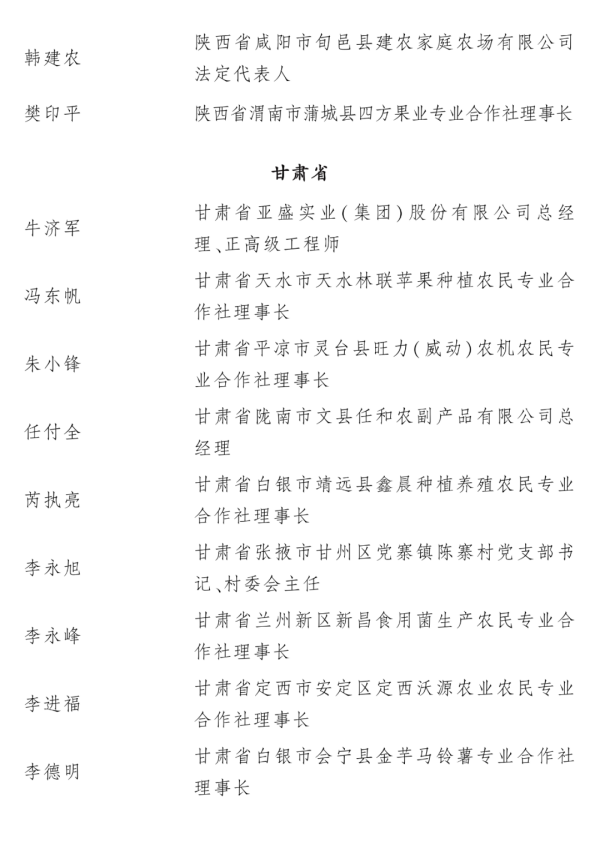 韩建农　陕西省咸阳市旬邑县建农家庭农场有限公司法定代表人

樊印平　陕西省渭南市蒲城县四方果业专业合作社理事长

甘肃省

牛济军　甘肃省亚盛实业(集团)股份有限公司总经理、正高级工程师

冯东帆　甘肃省天水市天水林联苹果种植农民专业合作社理事长

朱小锋　甘肃省平凉市灵台县旺力(威动)农机农民专业合作社理事长

任付全　甘肃省陇南市文县任和农副产品有限公司总经理

芮执亮　甘肃省白银市靖远县鑫晨种植养殖农民专业合作社理事长

李永旭　甘肃省张掖市甘州区党寨镇陈寨村党支部书记、村委会主任

李永峰　甘肃省兰州新区新昌食用菌生产农民专业合作社理事长

李进福　甘肃省定西市安定区定西沃源农业农民专业合作社理事长

李德明　甘肃省白银市会宁县金芋马铃薯专业合作社理事长